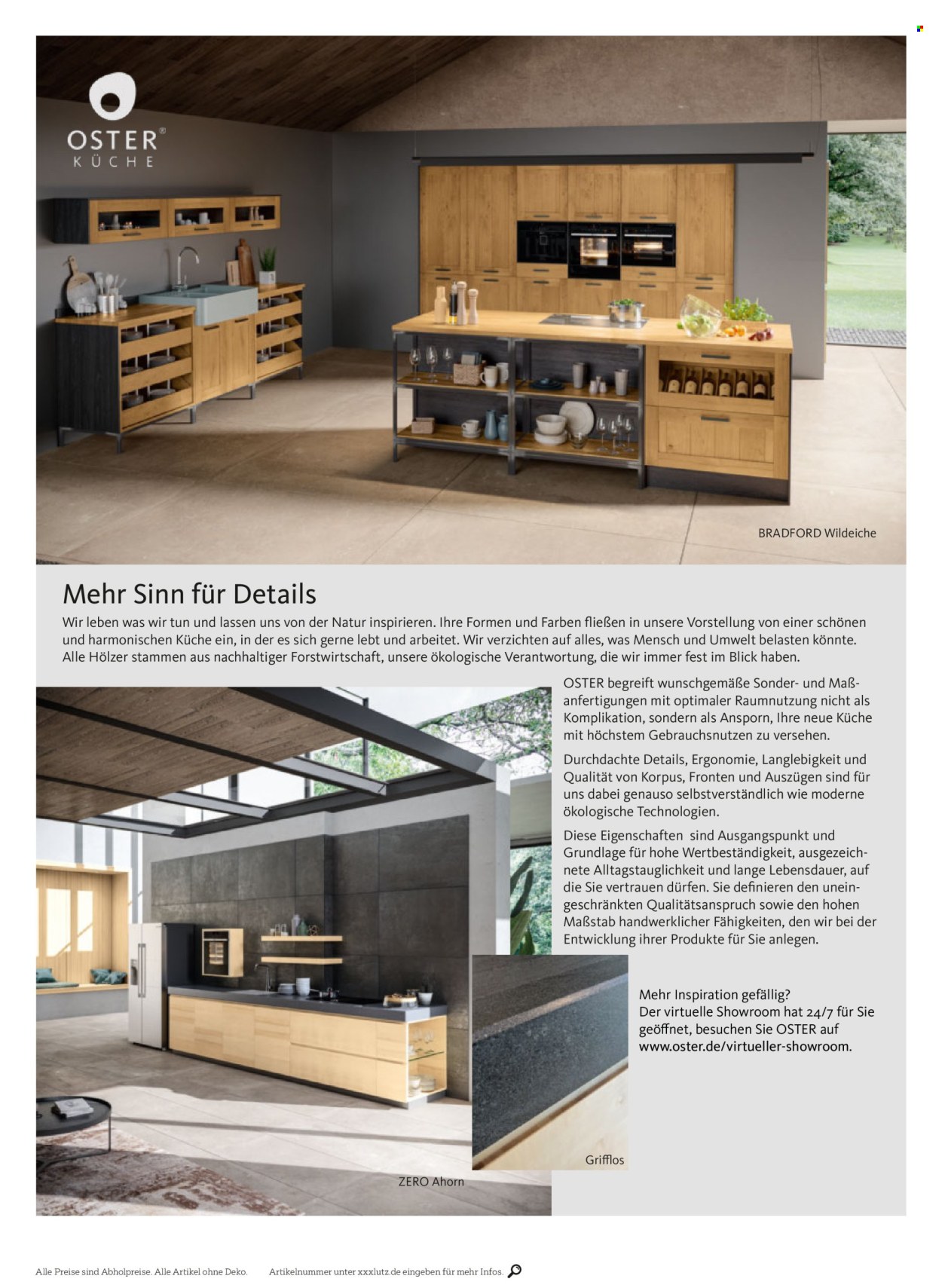 OSTER®
KÜCHE

BRADFORD Wildeiche

Mehr Sinn für Details

Wir leben was wir tun und lassen uns von der Natur inspirieren. Ihre Formen und Farben fließen in unsere Vorstellung von einer schönen und harmonischen Küche ein, in der es sich gerne lebt und arbeitet. Wir verzichten auf alles, was Mensch und Umwelt belasten könnte. Alle Hölzer stammen aus nachhaltiger Forstwirtschaft, unsere ökologische Verantwortung, die wir immer fest im Blick haben.

OSTER begreift wunschgemäße Sonder- und Maßanfertigungen mit optimaler Raumnutzung nicht als Komplikation, sondern als Ansporn, Ihre neue Küche mit höchstem Gebrauchsnutzen zu versehen.

Durchdachte Details, Ergonomie, Langlebigkeit und Qualität von Korpus, Fronten und Auszügen sind für uns dabei genauso selbstverständlich wie moderne ökologische Technologien.

Diese Eigenschaften sind Ausgangspunkt und Grundlage für hohe Wertbeständigkeit, ausgezeichnete Alltagstauglichkeit und lange Lebensdauer, auf die Sie vertrauen dürfen. Sie definieren den uneingeschränkten Qualitätsanspruch sowie den hohen Maßstab handwerklicher Fähigkeiten, den wir bei der Entwicklung ihrer Produkte für Sie anlegen.

Mehr Inspiration gefällig?
Der virtuelle Showroom hat 24/7 für Sie geöffnet, besuchen Sie OSTER auf
www.oster.de/virtueller-showroom.

Grifflos

ZERO Ahorn

Alle Preise sind Abholpreise. Alle Artikel ohne Deko.    Artikelnummer unter xxxlutz.de eingeben für mehr Infos.